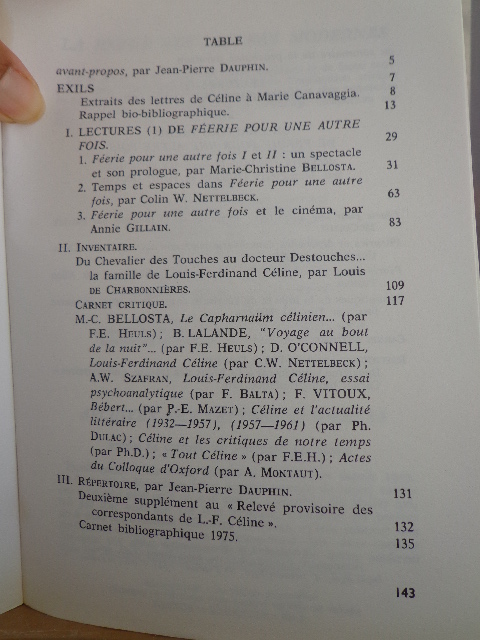 TABLE

avant-propos, par Jean-Pierre DAUPHIN. 5

EXILS 7

Extraits des lettres de Céline à Marie Canavaggia. 8

Rappel bio-bibliographique. 13

I. LECTURES (1) DE FÉERIE POUR UNE AUTRE FOIS. 29

1. Féerie pour une autre fois I et II : un spectacle et son prologue, par Marie-Christine BELLOSTA. 31

2. Temps et espaces dans Féerie pour une autre fois, par Colin W. NETTELBECK. 63

3. Féerie pour une autre fois et le cinéma, par Annie GILLAIN. 83

II. INVENTAIRE.

Du Chevalier des Touches au docteur Destouches... la famille de Louis-Ferdinand Céline, par Louis DE CHARBONNIÈRES. 109

CARNET CRITIQUE. 117

M.-C. BELLOSTA, Le Capharnaüm célinien... (par F.E. HEULS) ; B. LALANDE, "Voyage au bout de la nuit"... (par F.E. HEULS) ; D. O'CONNELL, Louis-Ferdinand Céline (par C.W. NETTELBECK) ; A.W. SZAFRAN, Louis-Ferdinand Céline, essai psychoanalytique (par F. BALTA) ; F. VITOUX, Bébert... (par P.-E. MAZET) ; Céline et l'actualité littéraire (1932—1957), (1957—1961) (par Ph. DULAC) ; Céline et les critiques de notre temps (par Ph.D.) ; « Tout Céline » (par F.E.H.) ; Actes du Colloque d'Oxford (par A. MONTAUT).

III. RÉPERTOIRE, par Jean-Pierre DAUPHIN. 131

Deuxième supplément au « Relevé provisoire des correspondants de L.-F. Céline ». 132

Carnet bibliographique 1975. 135

143